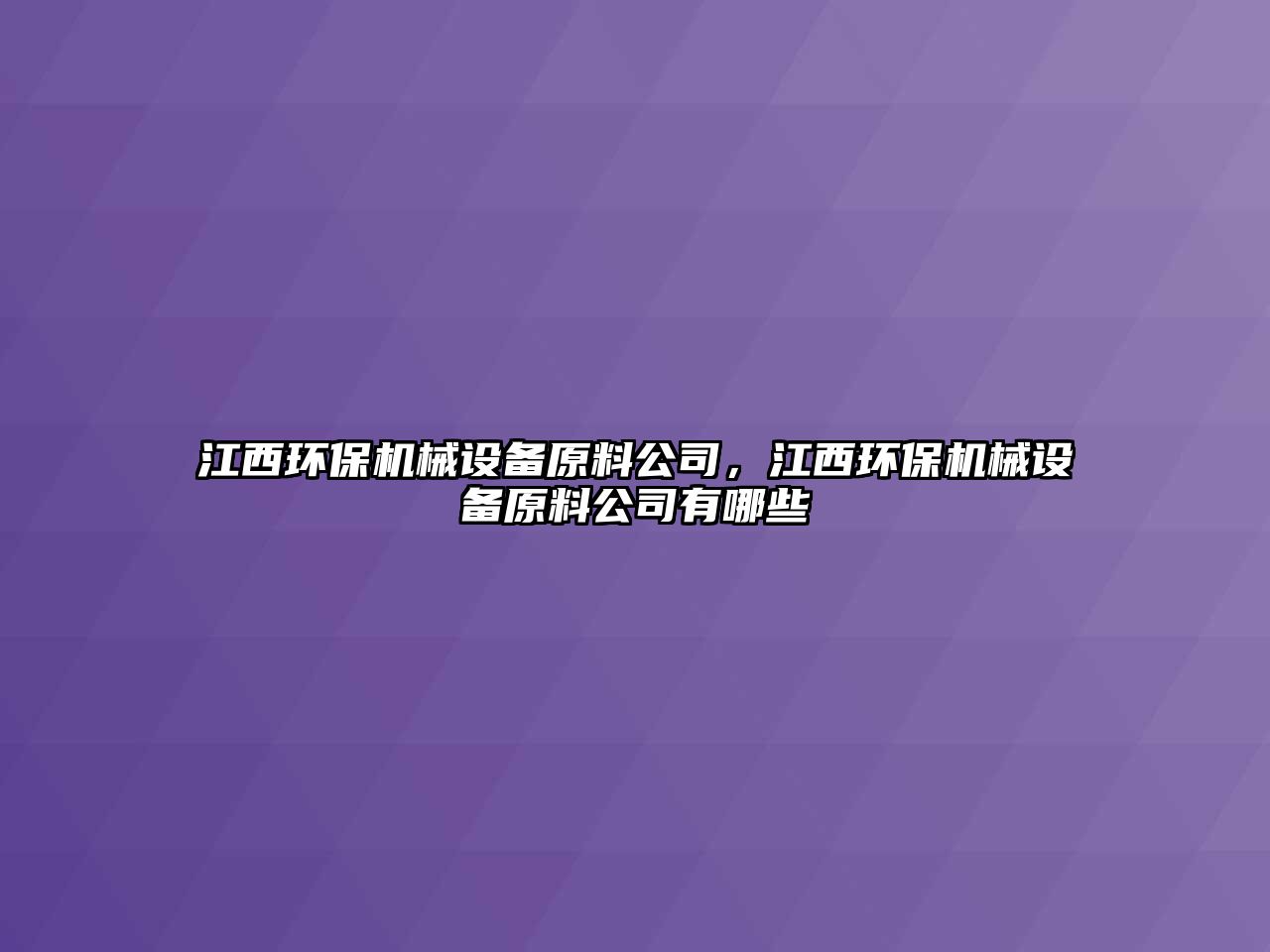 江西环保机械设备原料公司，江西环保机械设备原料公司有哪些